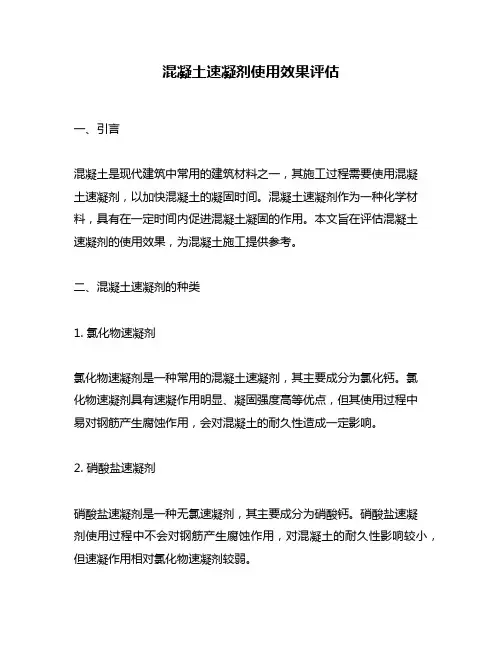 混凝土速凝剂使用效果评估

一、引言

混凝土是现代建筑中常用的建筑材料之一，其施工过程需要使用混凝土速凝剂，以加快混凝土的凝固时间。混凝土速凝剂作为一种化学材料，具有在一定时间内促进混凝土凝固的作用。本文旨在评估混凝土速凝剂的使用效果，为混凝土施工提供参考。

二、混凝土速凝剂的种类

1. 氯化物速凝剂

氯化物速凝剂是一种常用的混凝土速凝剂，其主要成分为氯化钙。氯化物速凝剂具有速凝作用明显、凝固强度高等优点，但其使用过程中易对钢筋产生腐蚀作用，会对混凝土的耐久性造成一定影响。

2. 硝酸盐速凝剂

硝酸盐速凝剂是一种无氯速凝剂，其主要成分为硝酸钙。硝酸盐速凝剂使用过程中不会对钢筋产生腐蚀作用，对混凝土的耐久性影响较小，但速凝作用相对氯化物速凝剂较弱。